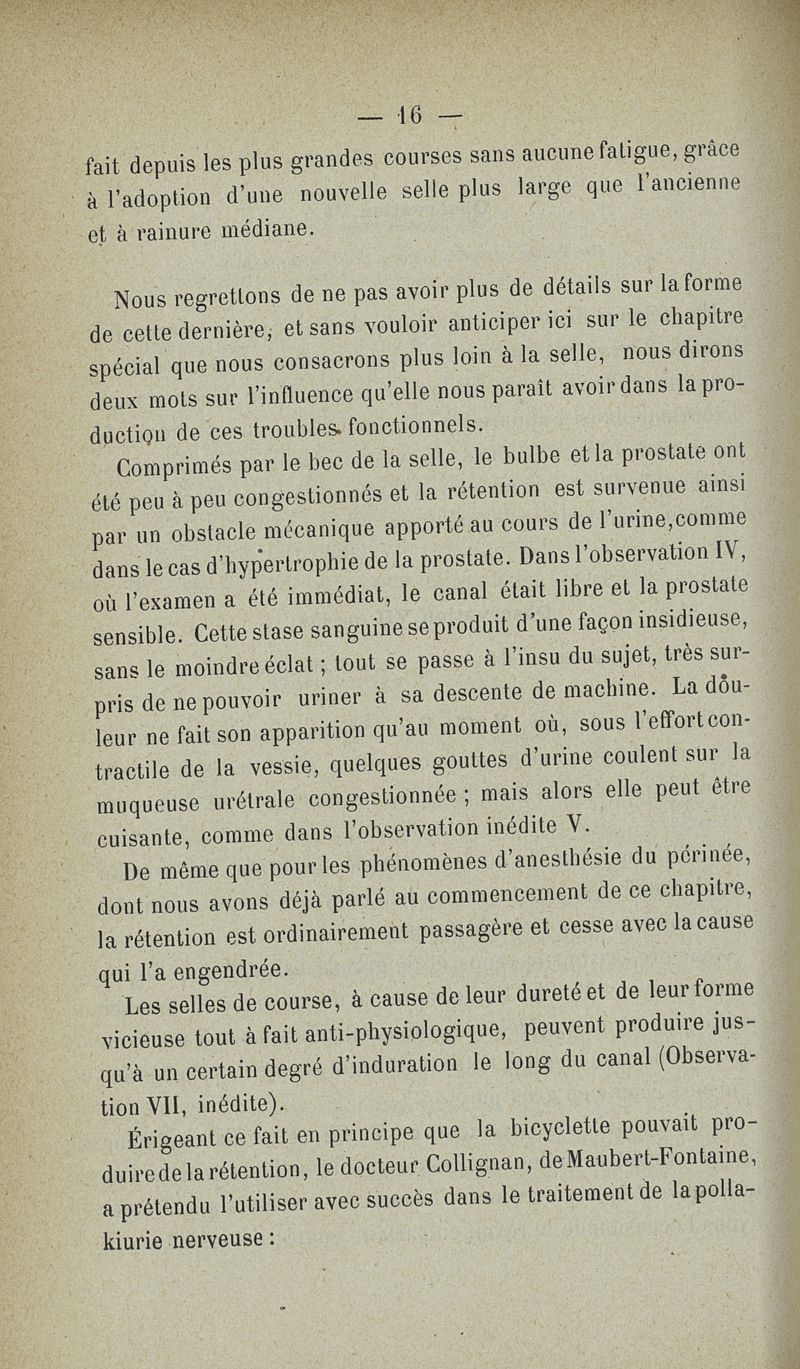 — 16 —

fait depuis les plus grandes courses sans aucune fatigue, grâce à l'adoption d'une nouvelle selle plus large que l'ancienne et à rainure médiane.

Nous regrettons de ne pas avoir plus de détails sur la forme de cette dernière, et sans vouloir anticiper ici sur le chapitre spécial que nous consacrons plus loin à la selle, nous dirons deux mots sur l'influence qu'elle nous paraît avoir dans la production de ces troubles fonctionnels.

Comprimés par le bec de la selle, le bulbe et la prostate ont été peu à peu congestionnés et la rétention est survenue ainsi par un obstacle mécanique apporté au cours de l'urine, comme dans le cas d'hypertrophie de la prostate. Dans l'observation IV, où l'examen a été immédiat, le canal était libre et la prostate sensible. Cette stase sanguine se produit d'une façon insidieuse, sans le moindre éclat ; tout se passe à l'insu du sujet, très surpris de ne pouvoir uriner à sa descente de machine. La douleur ne fait son apparition qu'au moment où, sous l'effort contractile de la vessie, quelques gouttes d'urine coulent sur la muqueuse urétrale congestionnée ; mais alors elle peut être cuisante, comme dans l'observation inédite V.

De même que pour les phénomènes d'anesthésie du périnée, dont nous avons déjà parlé au commencement de ce chapitre, la rétention est ordinairement passagère et cesse avec la cause qui l'a engendrée.

Les selles de course, à cause de leur dureté et de leur forme vicieuse tout à fait anti-physiologique, peuvent produire jusqu'à un certain degré d'induration le long du canal (Observation VII, inédite).

Érigeant ce fait en principe que la bicyclette pouvait produire de la rétention, le docteur Collignan, de Maubert-Fontaine, a prétendu l'utiliser avec succès dans le traitement de la pollakiurie nerveuse :